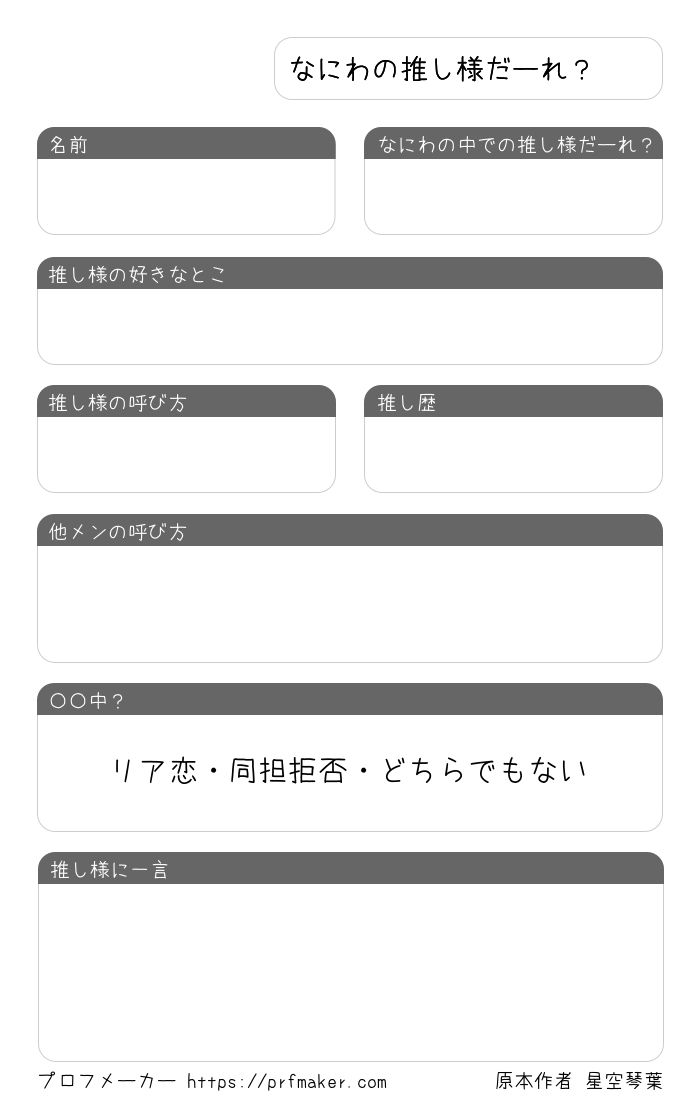 なにわの推し様だーれ？

名前

なにわの中での推し様だーれ？

推し様の好きなとこ

推し様の呼び方

推し歴

他メンの呼び方

〇〇中？

リア恋・同担拒否・どちらでもない

推し様に一言

プロフメーカー https://prfmaker.com 原本作者 星空琴葉